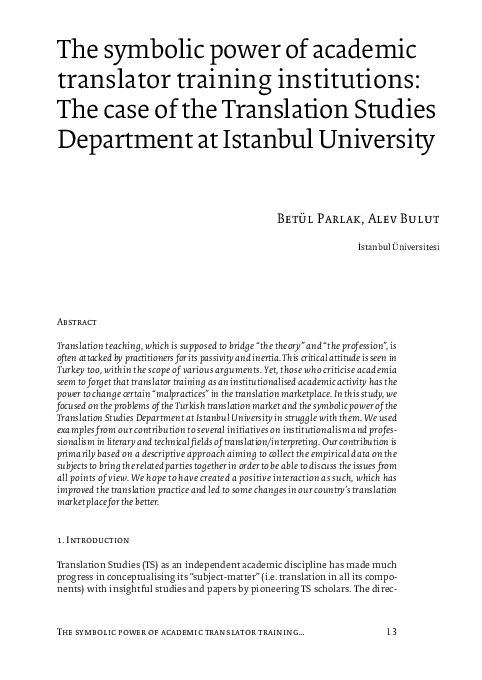 The symbolic power of academic translator training institutions: The case of the Translation Studies Department at Istanbul University

Betül Parlak, Alev Bulut

İstanbul Üniversitesi

Abstract

Translation teaching, which is supposed to bridge "the theory" and "the profession", is often attacked by practitioners for its passivity and inertia. This critical attitude is seen in Turkey too, within the scope of various arguments. Yet, those who criticise academia seem to forget that translator training as an institutionalised academic activity has the power to change certain "malpractices" in the translation marketplace. In this study, we focused on the problems of the Turkish translation market and the symbolic power of the Translation Studies Department at Istanbul University in struggle with them. We used examples from our contribution to several initiatives on institutionalism and professionalism in literary and technical fields of translation/interpreting. Our contribution is primarily based on a descriptive approach aiming to collect the empirical data on the subjects to bring the related parties together in order to be able to discuss the issues from all points of view. We hope to have created a positive interaction as such, which has improved the translation practice and led to some changes in our country's translation marketplace for the better.

1. Introduction

Translation Studies (TS) as an independent academic discipline has made much progress in conceptualising its "subject-matter" (i.e. translation in all its components) with insightful studies and papers by pioneering TS scholars. The direc-

The symbolic power of academic translator training... 13